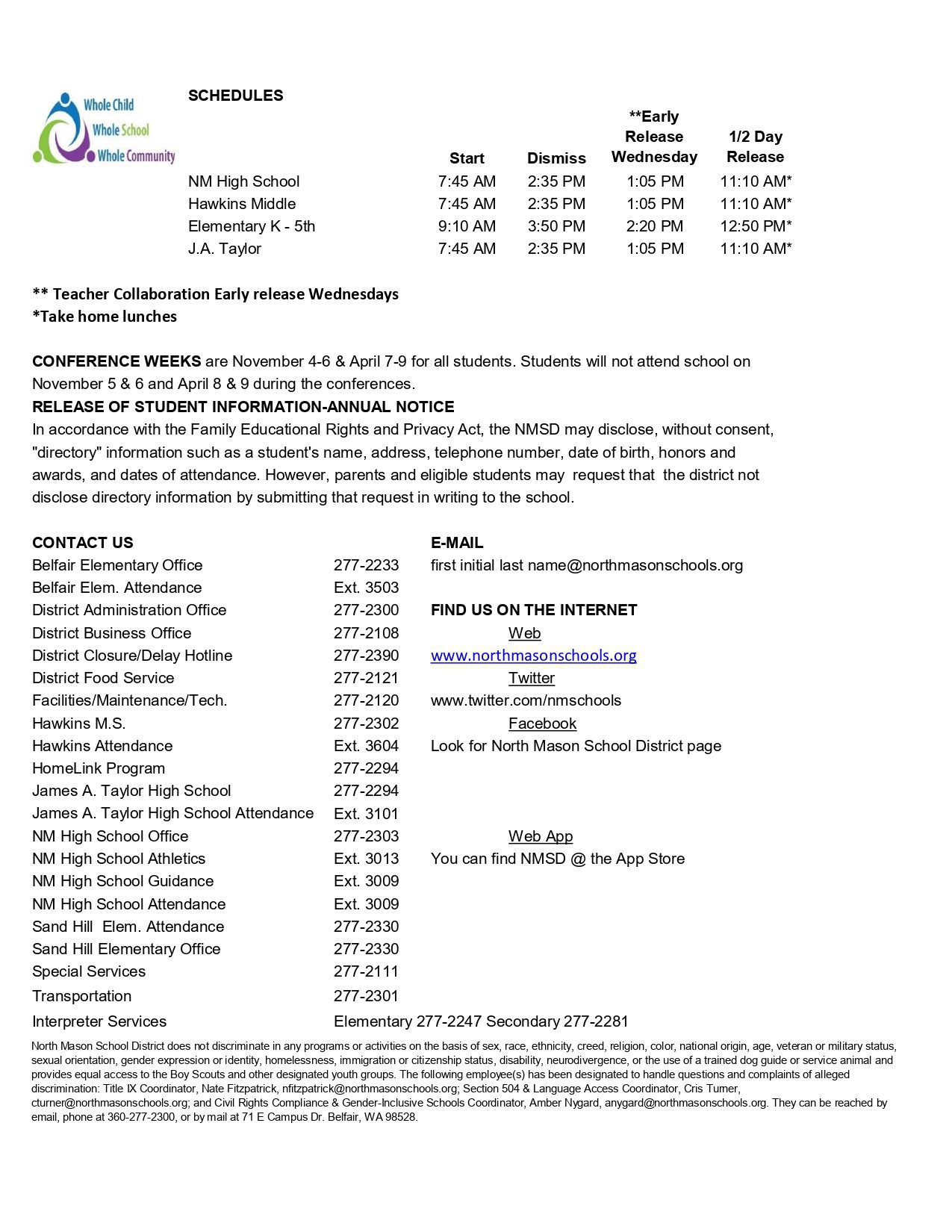 Whole Child
Whole School
Whole Community

SCHEDULES

|  | Start | Dismiss | **Early Release Wednesday | 1/2 Day Release |
|---|---|---|---|---|
| NM High School | 7:45 AM | 2:35 PM | 1:05 PM | 11:10 AM* |
| Hawkins Middle | 7:45 AM | 2:35 PM | 1:05 PM | 11:10 AM* |
| Elementary K - 5th | 9:10 AM | 3:50 PM | 2:20 PM | 12:50 PM* |
| J.A. Taylor | 7:45 AM | 2:35 PM | 1:05 PM | 11:10 AM* |

** Teacher Collaboration Early release Wednesdays
*Take home lunches

CONFERENCE WEEKS are November 4-6 & April 7-9 for all students. Students will not attend school on November 5 & 6 and April 8 & 9 during the conferences.

RELEASE OF STUDENT INFORMATION-ANNUAL NOTICE
In accordance with the Family Educational Rights and Privacy Act, the NMSD may disclose, without consent, "directory" information such as a student's name, address, telephone number, date of birth, honors and awards, and dates of attendance. However, parents and eligible students may request that the district not disclose directory information by submitting that request in writing to the school.

CONTACT US
Belfair Elementary Office 277-2233
Belfair Elem. Attendance Ext. 3503
District Administration Office 277-2300
District Business Office 277-2108
District Closure/Delay Hotline 277-2390
District Food Service 277-2121
Facilities/Maintenance/Tech. 277-2120
Hawkins M.S. 277-2302
Hawkins Attendance Ext. 3604
HomeLink Program 277-2294
James A. Taylor High School 277-2294
James A. Taylor High School Attendance Ext. 3101
NM High School Office 277-2303
NM High School Athletics Ext. 3013
NM High School Guidance Ext. 3009
NM High School Attendance Ext. 3009
Sand Hill Elem. Attendance 277-2330
Sand Hill Elementary Office 277-2330
Special Services 277-2111
Transportation 277-2301
Interpreter Services Elementary 277-2247 Secondary 277-2281

E-MAIL
first initial last name@northmasonschools.org

FIND US ON THE INTERNET
Web
www.northmasonschools.org
Twitter
www.twitter.com/nmschools
Facebook
Look for North Mason School District page

Web App
You can find NMSD @ the App Store

North Mason School District does not discriminate in any programs or activities on the basis of sex, race, ethnicity, creed, religion, color, national origin, age, veteran or military status, sexual orientation, gender expression or identity, homelessness, immigration or citizenship status, disability, neurodivergence, or the use of a trained dog guide or service animal and provides equal access to the Boy Scouts and other designated youth groups. The following employee(s) has been designated to handle questions and complaints of alleged discrimination: Title IX Coordinator, Nate Fitzpatrick, nfitzpatrick@northmasonschools.org; Section 504 & Language Access Coordinator, Cris Turner, cturner@northmasonschools.org; and Civil Rights Compliance & Gender-Inclusive Schools Coordinator, Amber Nygard, anygard@northmasonschools.org. They can be reached by email, phone at 360-277-2300, or by mail at 71 E Campus Dr. Belfair, WA 98528.